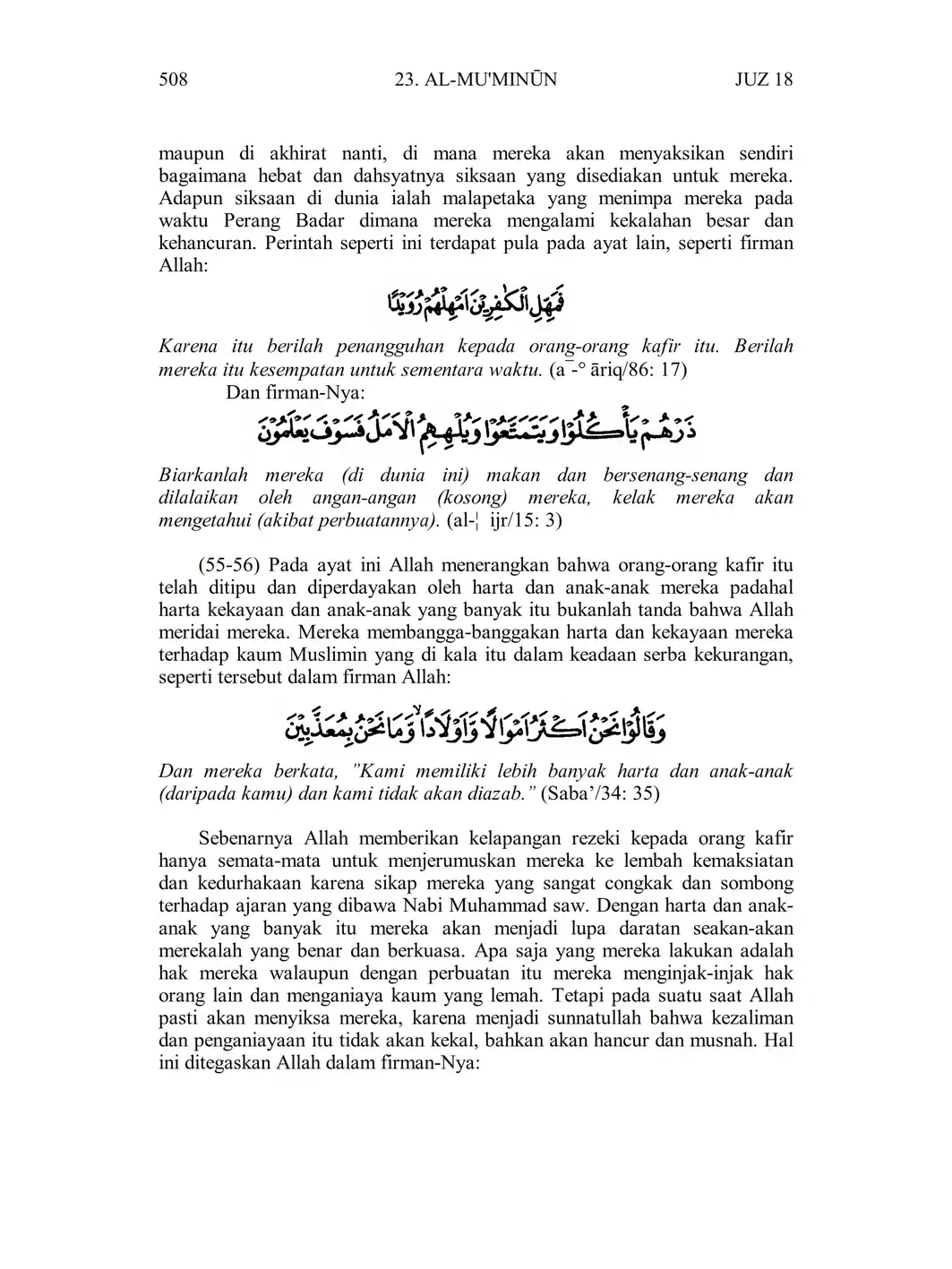 508 23. AL-MU'MINŪN JUZ 18

maupun di akhirat nanti, di mana mereka akan menyaksikan sendiri bagaimana hebat dan dahsyatnya siksaan yang disediakan untuk mereka. Adapun siksaan di dunia ialah malapetaka yang menimpa mereka pada waktu Perang Badar dimana mereka mengalami kekalahan besar dan kehancuran. Perintah seperti ini terdapat pula pada ayat lain, seperti firman Allah:

فَمَهِّلِ الْكٰفِرِيْنَ اَمْهِلْهُمْ رُوَيْدًا

Karena itu berilah penangguhan kepada orang-orang kafir itu. Berilah mereka itu kesempatan untuk sementara waktu. (a¯-° āriq/86: 17)

Dan firman-Nya:

ذَرْهُمْ يَأْكُلُوْا وَيَتَمَتَّعُوْا وَيُلْهِهِمُ الْاَمَلُ فَسَوْفَ يَعْلَمُوْنَ

Biarkanlah mereka (di dunia ini) makan dan bersenang-senang dan dilalaikan oleh angan-angan (kosong) mereka, kelak mereka akan mengetahui (akibat perbuatannya). (al-¦ ijr/15: 3)

(55-56) Pada ayat ini Allah menerangkan bahwa orang-orang kafir itu telah ditipu dan diperdayakan oleh harta dan anak-anak mereka padahal harta kekayaan dan anak-anak yang banyak itu bukanlah tanda bahwa Allah meridai mereka. Mereka membangga-banggakan harta dan kekayaan mereka terhadap kaum Muslimin yang di kala itu dalam keadaan serba kekurangan, seperti tersebut dalam firman Allah:

وَقَالُوْا نَحْنُ اَكْثَرُ اَمْوَالًا وَّاَوْلَادًاۙ وَّمَا نَحْنُ بِمُعَذَّبِيْنَ

Dan mereka berkata, "Kami memiliki lebih banyak harta dan anak-anak (daripada kamu) dan kami tidak akan diazab." (Saba'/34: 35)

Sebenarnya Allah memberikan kelapangan rezeki kepada orang kafir hanya semata-mata untuk menjerumuskan mereka ke lembah kemaksiatan dan kedurhakaan karena sikap mereka yang sangat congkak dan sombong terhadap ajaran yang dibawa Nabi Muhammad saw. Dengan harta dan anak-anak yang banyak itu mereka akan menjadi lupa daratan seakan-akan merekalah yang benar dan berkuasa. Apa saja yang mereka lakukan adalah hak mereka walaupun dengan perbuatan itu mereka menginjak-injak hak orang lain dan menganiaya kaum yang lemah. Tetapi pada suatu saat Allah pasti akan menyiksa mereka, karena menjadi sunnatullah bahwa kezaliman dan penganiayaan itu tidak akan kekal, bahkan akan hancur dan musnah. Hal ini ditegaskan Allah dalam firman-Nya: